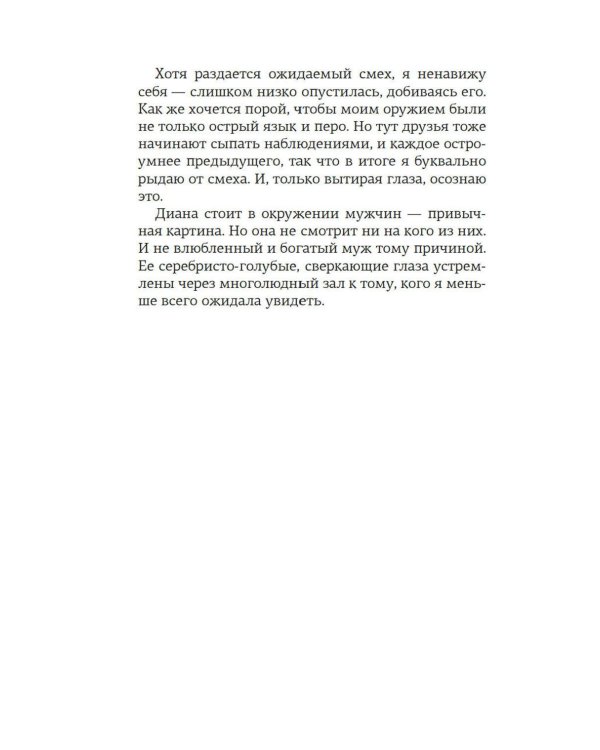 Хотя раздается ожидаемый смех, я ненавижу себя — слишком низко опустилась, добиваясь его. Как же хочется порой, чтобы моим оружием были не только острый язык и перо. Но тут друзья тоже начинают сыпать наблюдениями, и каждое остроумнее предыдущего, так что в итоге я буквально рыдаю от смеха. И, только вытирая глаза, осознаю это.

Диана стоит в окружении мужчин — привычная картина. Но она не смотрит ни на кого из них. И не влюбленный и богатый муж тому причиной. Ее серебристо-голубые, сверкающие глаза устремлены через многолюдный зал к тому, кого я меньше всего ожидала увидеть.